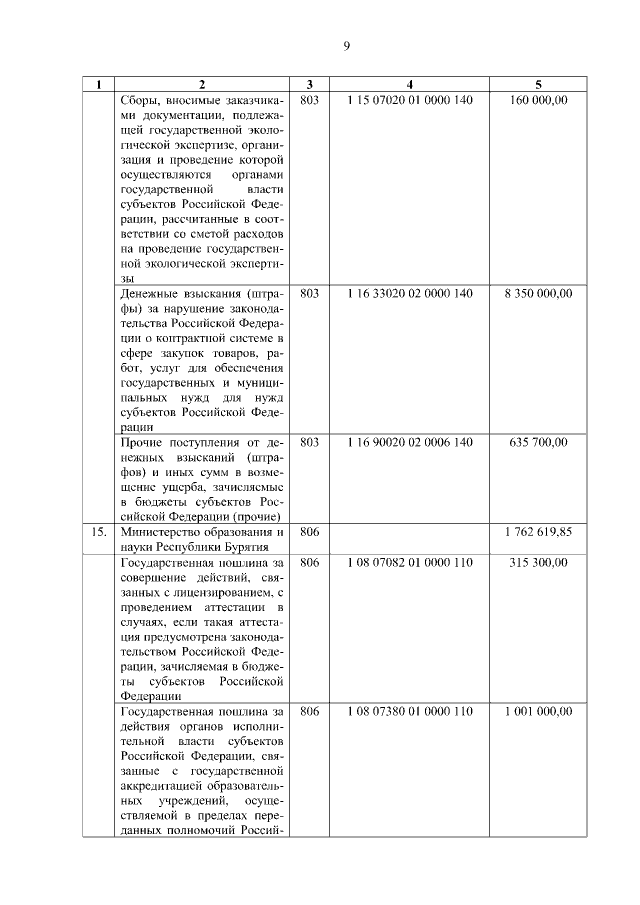 9

| 1 | 2 | 3 | 4 | 5 |
|---|---|---|---|---|
| | Сборы, вносимые заказчиками документации, подлежащей государственной экологической экспертизе, организация и проведение которой осуществляются органами государственной власти субъектов Российской Федерации, рассчитанные в соответствии со сметой расходов на проведение государственной экологической экспертизы | 803 | 1 15 07020 01 0000 140 | 160 000,00 |
| | Денежные взыскания (штрафы) за нарушение законодательства Российской Федерации о контрактной системе в сфере закупок товаров, работ, услуг для обеспечения государственных и муниципальных нужд для нужд субъектов Российской Федерации | 803 | 1 16 33020 02 0000 140 | 8 350 000,00 |
| | Прочие поступления от денежных взысканий (штрафов) и иных сумм в возмещение ущерба, зачисляемые в бюджеты субъектов Российской Федерации (прочие) | 803 | 1 16 90020 02 0006 140 | 635 700,00 |
| 15. | Министерство образования и науки Республики Бурятия | 806 | | 1 762 619,85 |
| | Государственная пошлина за совершение действий, связанных с лицензированием, с проведением аттестации в случаях, если такая аттестация предусмотрена законодательством Российской Федерации, зачисляемая в бюджеты субъектов Российской Федерации | 806 | 1 08 07082 01 0000 110 | 315 300,00 |
| | Государственная пошлина за действия органов исполнительной власти субъектов Российской Федерации, связанные с государственной аккредитацией образовательных учреждений, осуществляемой в пределах переданных полномочий Россий- | 806 | 1 08 07380 01 0000 110 | 1 001 000,00 |